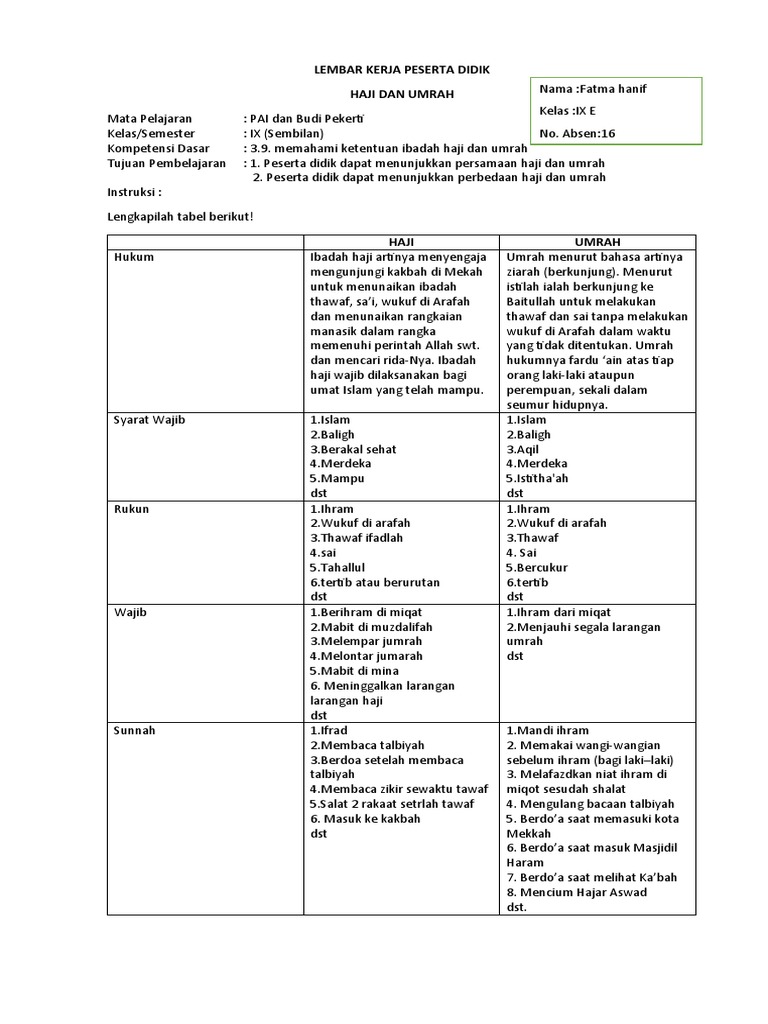 LEMBAR KERJA PESERTA DIDIK

HAJI DAN UMRAH

Nama :Fatma hanif

Kelas :IX E

No. Absen:16

Mata Pelajaran : PAI dan Budi Pekerti
Kelas/Semester : IX (Sembilan)
Kompetensi Dasar : 3.9. memahami ketentuan ibadah haji dan umrah
Tujuan Pembelajaran : 1. Peserta didik dapat menunjukkan persamaan haji dan umrah
2. Peserta didik dapat menunjukkan perbedaan haji dan umrah

Instruksi :

Lengkapilah tabel berikut!

| | HAJI | UMRAH |
|---|---|---|
| Hukum | Ibadah haji artinya menyengaja mengunjungi kakbah di Mekah untuk menunaikan ibadah thawaf, sa'i, wukuf di Arafah dan menunaikan rangkaian manasik dalam rangka memenuhi perintah Allah swt. dan mencari rida-Nya. Ibadah haji wajib dilaksanakan bagi umat Islam yang telah mampu. | Umrah menurut bahasa artinya ziarah (berkunjung). Menurut istilah ialah berkunjung ke Baitullah untuk melakukan thawaf dan sai tanpa melakukan wukuf di Arafah dalam waktu yang tidak ditentukan. Umrah hukumnya fardu 'ain atas tiap orang laki-laki ataupun perempuan, sekali dalam seumur hidupnya. |
| Syarat Wajib | 1.Islam 2.Baligh 3.Berakal sehat 4.Merdeka 5.Mampu dst | 1.Islam 2.Baligh 3.Aqil 4.Merdeka 5.Istitha'ah dst |
| Rukun | 1.Ihram 2.Wukuf di arafah 3.Thawaf ifadlah 4.sai 5.Tahallul 6.tertib atau berurutan dst | 1.Ihram 2.Wukuf di arafah 3.Thawaf 4. Sai 5.Bercukur 6.tertib dst |
| Wajib | 1.Berihram di miqat 2.Mabit di muzdalifah 3.Melempar jumrah 4.Melontar jumarah 5.Mabit di mina 6. Meninggalkan larangan larangan haji dst | 1.Ihram dari miqat 2.Menjauhi segala larangan umrah dst |
| Sunnah | 1.Ifrad 2.Membaca talbiyah 3.Berdoa setelah membaca talbiyah 4.Membaca zikir sewaktu tawaf 5.Salat 2 rakaat setrlah tawaf 6. Masuk ke kakbah dst | 1.Mandi ihram 2. Memakai wangi-wangian sebelum ihram (bagi laki–laki) 3. Melafazdkan niat ihram di miqot sesudah shalat 4. Mengulang bacaan talbiyah 5. Berdo'a saat memasuki kota Mekkah 6. Berdo'a saat masuk Masjidil Haram 7. Berdo'a saat melihat Ka'bah 8. Mencium Hajar Aswad dst. |